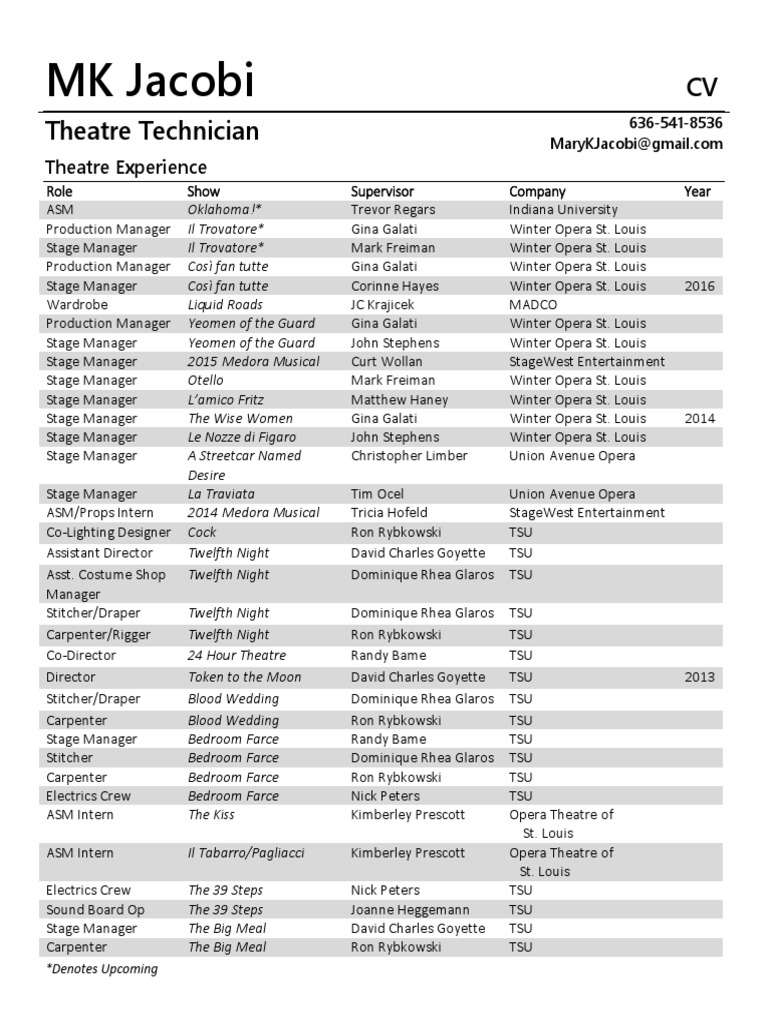 MK Jacobi

CV

Theatre Technician

636-541-8536
MaryKJacobi@gmail.com

Theatre Experience

| Role | Show | Supervisor | Company | Year |
|---|---|---|---|---|
| ASM | Oklahoma!* | Trevor Regars | Indiana University | |
| Production Manager | Il Trovatore* | Gina Galati | Winter Opera St. Louis | |
| Stage Manager | Il Trovatore* | Mark Freiman | Winter Opera St. Louis | |
| Production Manager | Così fan tutte | Gina Galati | Winter Opera St. Louis | |
| Stage Manager | Così fan tutte | Corinne Hayes | Winter Opera St. Louis | 2016 |
| Wardrobe | Liquid Roads | JC Krajicek | MADCO | |
| Production Manager | Yeomen of the Guard | Gina Galati | Winter Opera St. Louis | |
| Stage Manager | Yeomen of the Guard | John Stephens | Winter Opera St. Louis | |
| Stage Manager | 2015 Medora Musical | Curt Wollan | StageWest Entertainment | |
| Stage Manager | Otello | Mark Freiman | Winter Opera St. Louis | |
| Stage Manager | L'amico Fritz | Matthew Haney | Winter Opera St. Louis | |
| Stage Manager | The Wise Women | Gina Galati | Winter Opera St. Louis | 2014 |
| Stage Manager | Le Nozze di Figaro | John Stephens | Winter Opera St. Louis | |
| Stage Manager | A Streetcar Named Desire | Christopher Limber | Union Avenue Opera | |
| Stage Manager | La Traviata | Tim Ocel | Union Avenue Opera | |
| ASM/Props Intern | 2014 Medora Musical | Tricia Hofeld | StageWest Entertainment | |
| Co-Lighting Designer | Cock | Ron Rybkowski | TSU | |
| Assistant Director | Twelfth Night | David Charles Goyette | TSU | |
| Asst. Costume Shop Manager | Twelfth Night | Dominique Rhea Glaros | TSU | |
| Stitcher/Draper | Twelfth Night | Dominique Rhea Glaros | TSU | |
| Carpenter/Rigger | Twelfth Night | Ron Rybkowski | TSU | |
| Co-Director | 24 Hour Theatre | Randy Bame | TSU | |
| Director | Token to the Moon | David Charles Goyette | TSU | 2013 |
| Stitcher/Draper | Blood Wedding | Dominique Rhea Glaros | TSU | |
| Carpenter | Blood Wedding | Ron Rybkowski | TSU | |
| Stage Manager | Bedroom Farce | Randy Bame | TSU | |
| Stitcher | Bedroom Farce | Dominique Rhea Glaros | TSU | |
| Carpenter | Bedroom Farce | Ron Rybkowski | TSU | |
| Electrics Crew | Bedroom Farce | Nick Peters | TSU | |
| ASM Intern | The Kiss | Kimberley Prescott | Opera Theatre of St. Louis | |
| ASM Intern | Il Tabarro/Pagliacci | Kimberley Prescott | Opera Theatre of St. Louis | |
| Electrics Crew | The 39 Steps | Nick Peters | TSU | |
| Sound Board Op | The 39 Steps | Joanne Heggemann | TSU | |
| Stage Manager | The Big Meal | David Charles Goyette | TSU | |
| Carpenter | The Big Meal | Ron Rybkowski | TSU | |

*Denotes Upcoming